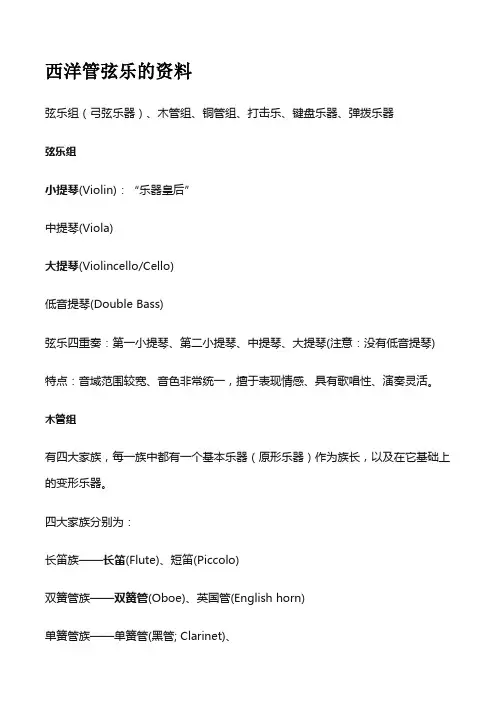 西洋管弦乐的资料

弦乐组（弓弦乐器）、木管组、铜管组、打击乐、键盘乐器、弹拨乐器

弦乐组

小提琴(Violin)：“乐器皇后”

中提琴(Viola)

大提琴(Violincello/Cello)

低音提琴(Double Bass)

弦乐四重奏：第一小提琴、第二小提琴、中提琴、大提琴(注意：没有低音提琴)

特点：音域范围较宽、音色非常统一，擅于表现情感、具有歌唱性、演奏灵活。

木管组

有四大家族，每一族中都有一个基本乐器（原形乐器）作为族长，以及在它基础上的变形乐器。

四大家族分别为：

长笛族——长笛(Flute)、短笛(Piccolo)

双簧管族——双簧管(Oboe)、英国管(English horn)

单簧管族——单簧管(黑管; Clarinet)、